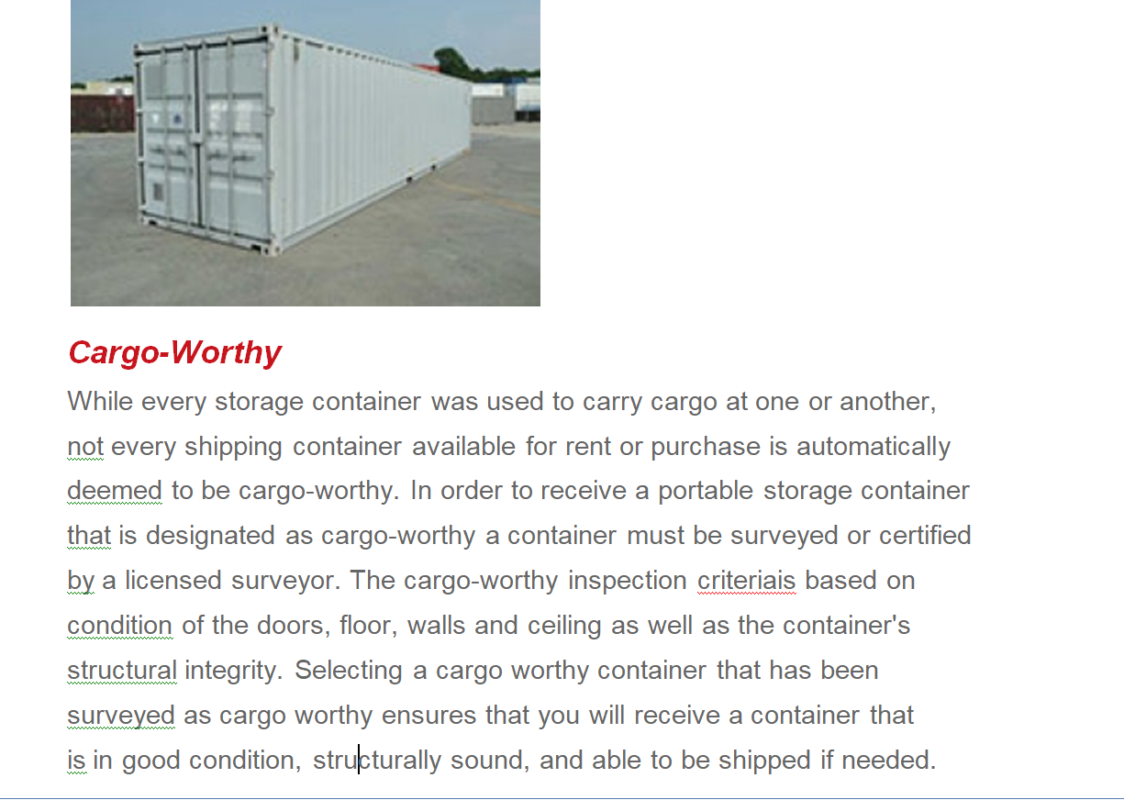 Cargo-Worthy

While every storage container was used to carry cargo at one or another, not every shipping container available for rent or purchase is automatically deemed to be cargo-worthy. In order to receive a portable storage container that is designated as cargo-worthy a container must be surveyed or certified by a licensed surveyor. The cargo-worthy inspection criteriais based on condition of the doors, floor, walls and ceiling as well as the container's structural integrity. Selecting a cargo worthy container that has been surveyed as cargo worthy ensures that you will receive a container that is in good condition, structurally sound, and able to be shipped if needed.